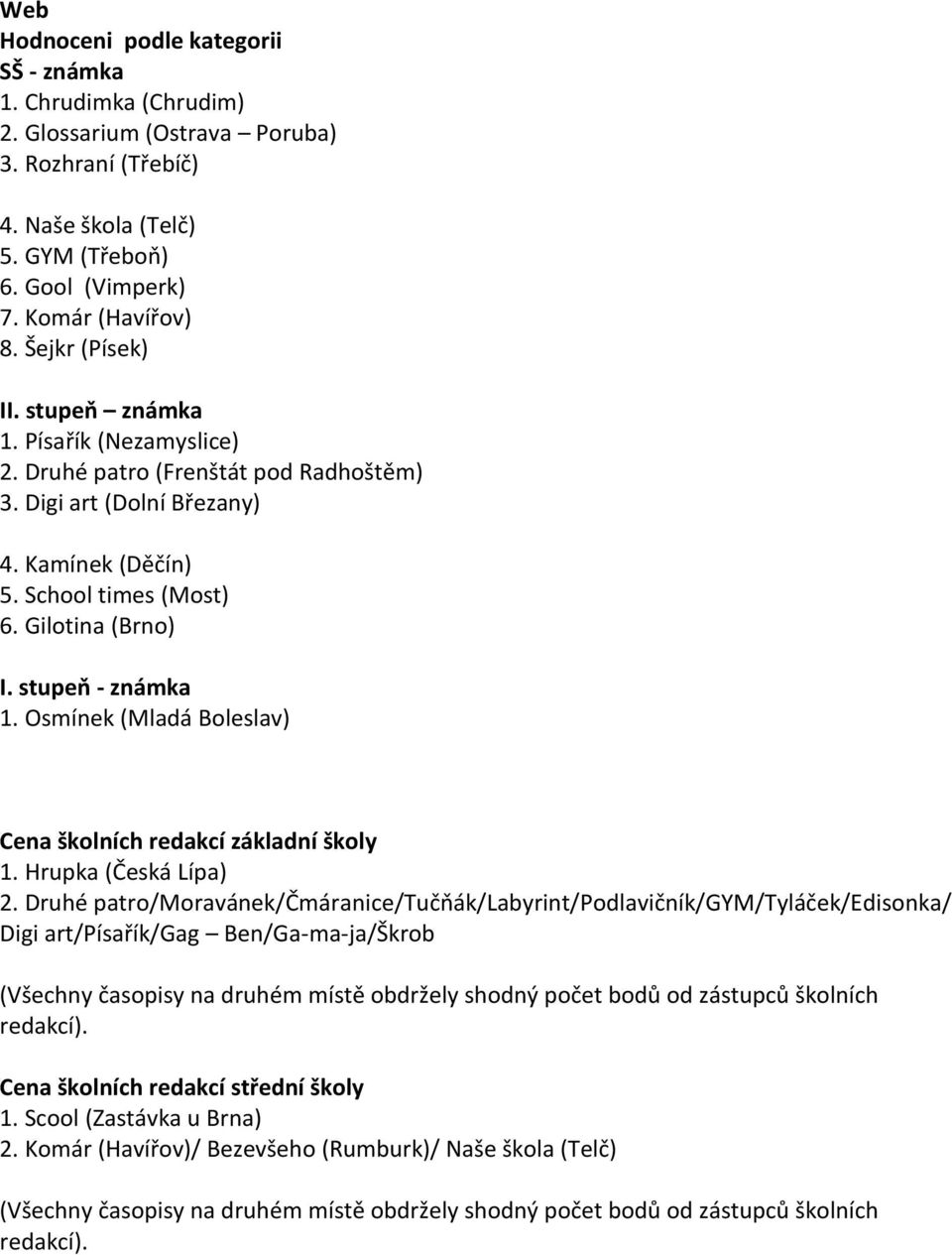 Web
Hodnoceni  podle kategorii
SŠ - známka
1. Chrudimka (Chrudim)
2. Glossarium (Ostrava – Poruba)
3. Rozhraní (Třebíč)

4. Naše škola (Telč)
5. GYM (Třeboň)
6. Gool  (Vimperk)
7. Komár (Havířov)
8. Šejkr (Písek)

II. stupeň – známka
1. Písařík (Nezamyslice)
2. Druhé patro (Frenštát pod Radhoštěm)
3. Digi art (Dolní Březany)

4. Kamínek (Děčín)
5. School times (Most)
6. Gilotina (Brno)

I. stupeň - známka
1. Osmínek (Mladá Boleslav)

Cena školních redakcí základní školy
1. Hrupka (Česká Lípa)
2. Druhé patro/Moravánek/Čmáranice/Tučňák/Labyrint/Podlavičník/GYM/Tyláček/Edisonka/ Digi art/Písařík/Gag  – Ben/Ga-ma-ja/Škrob

(Všechny časopisy na druhém místě obdržely shodný počet bodů od zástupců školních redakcí).

Cena školních redakcí střední školy
1. Scool (Zastávka u Brna)
2. Komár (Havířov)/ Bezevšeho (Rumburk)/ Naše škola (Telč)

(Všechny časopisy na druhém místě obdržely shodný počet bodů od zástupců školních redakcí).